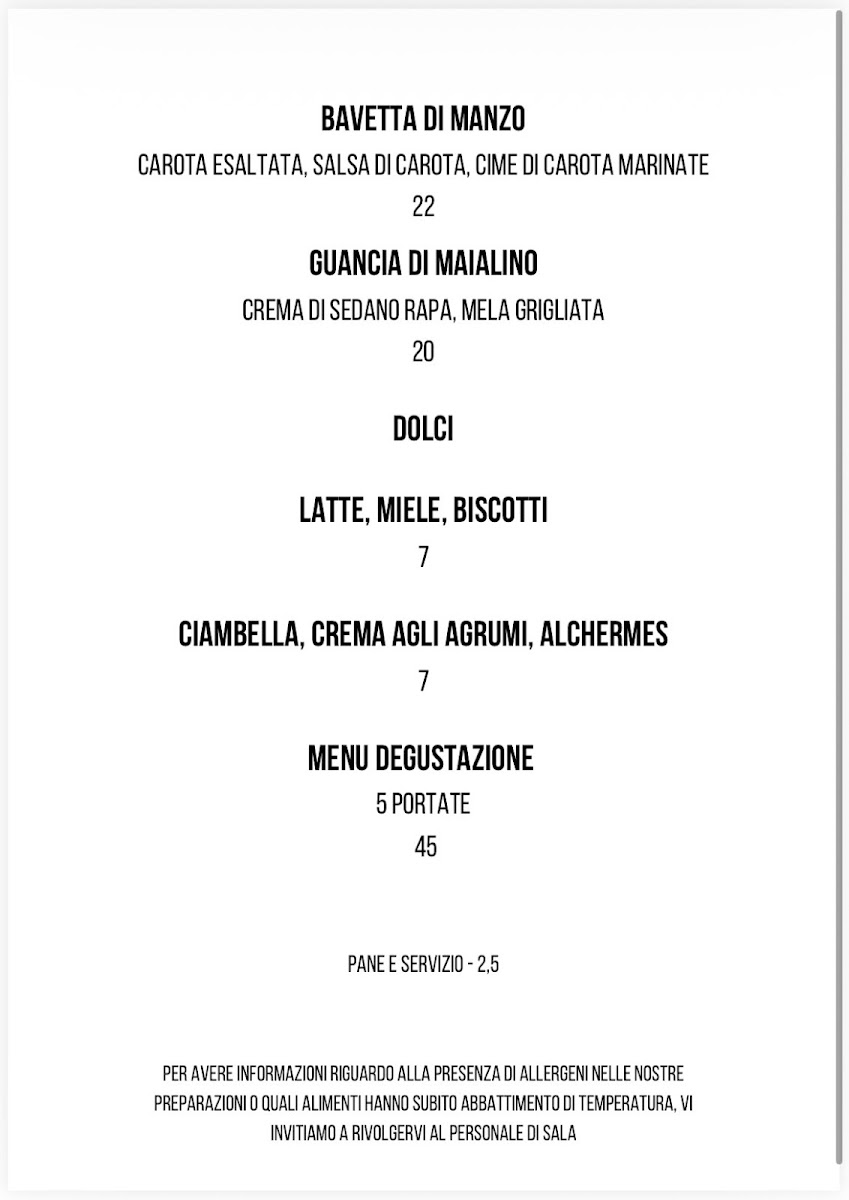 BAVETTA DI MANZO

CAROTA ESALTATA, SALSA DI CAROTA, CIME DI CAROTA MARINATE

22

GUANCIA DI MAIALINO

CREMA DI SEDANO RAPA, MELA GRIGLIATA

20

DOLCI

LATTE, MIELE, BISCOTTI

7

CIAMBELLA, CREMA AGLI AGRUMI, ALCHERMES

7

MENU DEGUSTAZIONE

5 PORTATE

45

PANE E SERVIZIO - 2,5

PER AVERE INFORMAZIONI RIGUARDO ALLA PRESENZA DI ALLERGENI NELLE NOSTRE PREPARAZIONI O QUALI ALIMENTI HANNO SUBITO ABBATTIMENTO DI TEMPERATURA, VI INVITIAMO A RIVOLGERVI AL PERSONALE DI SALA